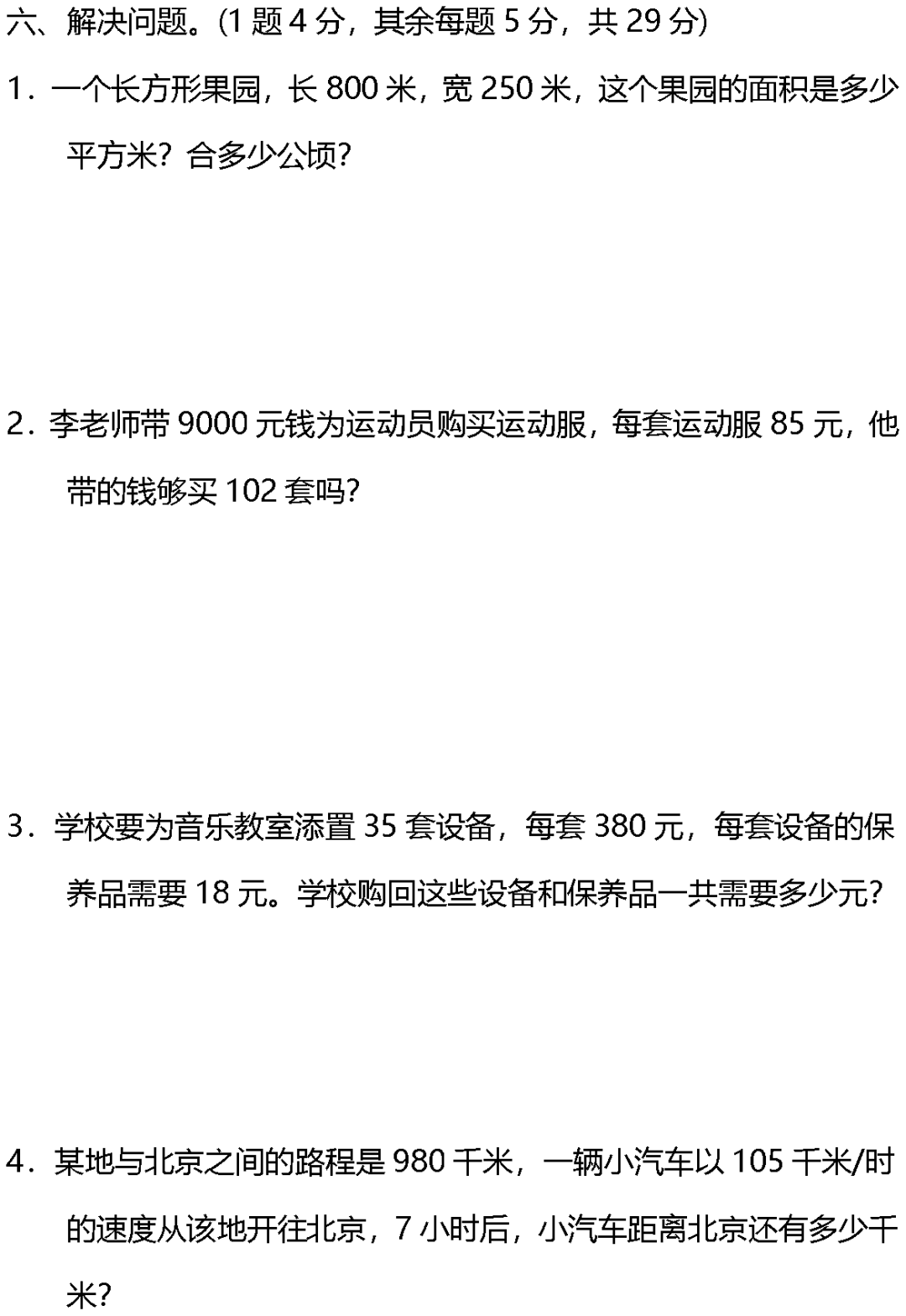 六、解决问题。(1题4分，其余每题5分，共29分)

1．一个长方形果园，长800米，宽250米，这个果园的面积是多少平方米？合多少公顷?

2．李老师带9000元钱为运动员购买运动服，每套运动服85元，他带的钱够买102套吗?

3．学校要为音乐教室添置35套设备，每套380元，每套设备的保养品需要18元。学校购回这些设备和保养品一共需要多少元?

4．某地与北京之间的路程是980千米，一辆小汽车以105千米/时的速度从该地开往北京，7小时后，小汽车距离北京还有多少千米?